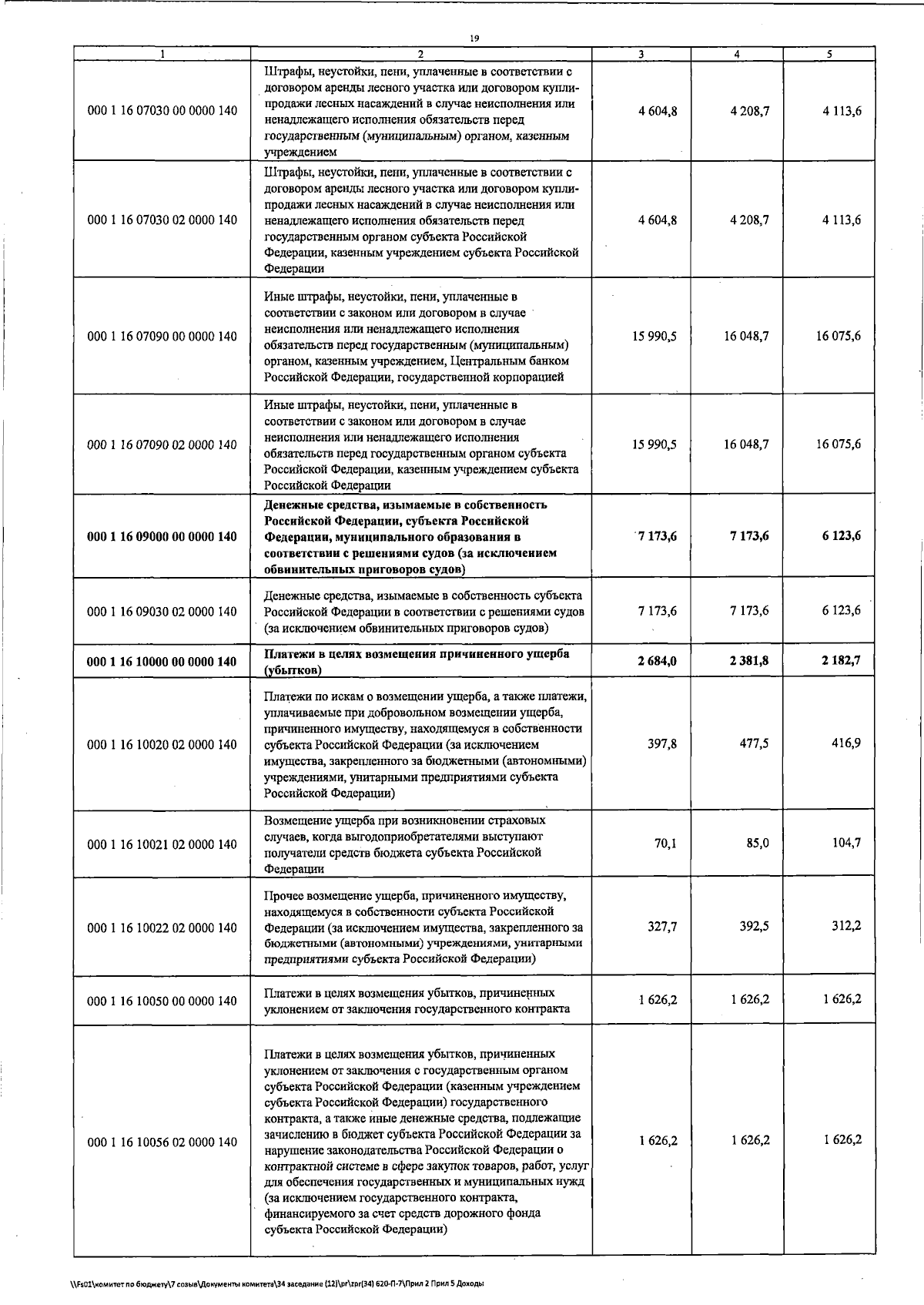 19

| 1 | 2 | 3 | 4 | 5 |
|---|---|---|---|---|
| 000 1 16 07030 00 0000 140 | Штрафы, неустойки, пени, уплаченные в соответствии с договором аренды лесного участка или договором купли-продажи лесных насаждений в случае неисполнения или ненадлежащего исполнения обязательств перед государственным (муниципальным) органом, казенным учреждением | 4 604,8 | 4 208,7 | 4 113,6 |
| 000 1 16 07030 02 0000 140 | Штрафы, неустойки, пени, уплаченные в соответствии с договором аренды лесного участка или договором купли-продажи лесных насаждений в случае неисполнения или ненадлежащего исполнения обязательств перед государственным органом субъекта Российской Федерации, казенным учреждением субъекта Российской Федерации | 4 604,8 | 4 208,7 | 4 113,6 |
| 000 1 16 07090 00 0000 140 | Иные штрафы, неустойки, пени, уплаченные в соответствии с законом или договором в случае неисполнения или ненадлежащего исполнения обязательств перед государственным (муниципальным) органом, казенным учреждением, Центральным банком Российской Федерации, государственной корпорацией | 15 990,5 | 16 048,7 | 16 075,6 |
| 000 1 16 07090 02 0000 140 | Иные штрафы, неустойки, пени, уплаченные в соответствии с законом или договором в случае неисполнения или ненадлежащего исполнения обязательств перед государственным органом субъекта Российской Федерации, казенным учреждением субъекта Российской Федерации | 15 990,5 | 16 048,7 | 16 075,6 |
| **000 1 16 09000 00 0000 140** | **Денежные средства, изымаемые в собственность Российской Федерации, субъекта Российской Федерации, муниципального образования в соответствии с решениями судов (за исключением обвинительных приговоров судов)** | **7 173,6** | **7 173,6** | **6 123,6** |
| 000 1 16 09030 02 0000 140 | Денежные средства, изымаемые в собственность субъекта Российской Федерации в соответствии с решениями судов (за исключением обвинительных приговоров судов) | 7 173,6 | 7 173,6 | 6 123,6 |
| **000 1 16 10000 00 0000 140** | **Платежи в целях возмещения причиненного ущерба (убытков)** | **2 684,0** | **2 381,8** | **2 182,7** |
| 000 1 16 10020 02 0000 140 | Платежи по искам о возмещении ущерба, а также платежи, уплачиваемые при добровольном возмещении ущерба, причиненного имуществу, находящемуся в собственности субъекта Российской Федерации (за исключением имущества, закрепленного за бюджетными (автономными) учреждениями, унитарными предприятиями субъекта Российской Федерации) | 397,8 | 477,5 | 416,9 |
| 000 1 16 10021 02 0000 140 | Возмещение ущерба при возникновении страховых случаев, когда выгодоприобретателями выступают получатели средств бюджета субъекта Российской Федерации | 70,1 | 85,0 | 104,7 |
| 000 1 16 10022 02 0000 140 | Прочее возмещение ущерба, причиненного имуществу, находящемуся в собственности субъекта Российской Федерации (за исключением имущества, закрепленного за бюджетными (автономными) учреждениями, унитарными предприятиями субъекта Российской Федерации) | 327,7 | 392,5 | 312,2 |
| 000 1 16 10050 00 0000 140 | Платежи в целях возмещения убытков, причиненных уклонением от заключения государственного контракта | 1 626,2 | 1 626,2 | 1 626,2 |
| 000 1 16 10056 02 0000 140 | Платежи в целях возмещения убытков, причиненных уклонением от заключения с государственным органом субъекта Российской Федерации (казенным учреждением субъекта Российской Федерации) государственного контракта, а также иные денежные средства, подлежащие зачислению в бюджет субъекта Российской Федерации за нарушение законодательства Российской Федерации о контрактной системе в сфере закупок товаров, работ, услуг для обеспечения государственных и муниципальных нужд (за исключением государственного контракта, финансируемого за счет средств дорожного фонда субъекта Российской Федерации) | 1 626,2 | 1 626,2 | 1 626,2 |

\\Fs01\комитет по бюджету\7 созыв\Документы комитета\34 заседание (12)\pr\zpr(34) 620-П-7\Прил 2 Прил 5 Доходы